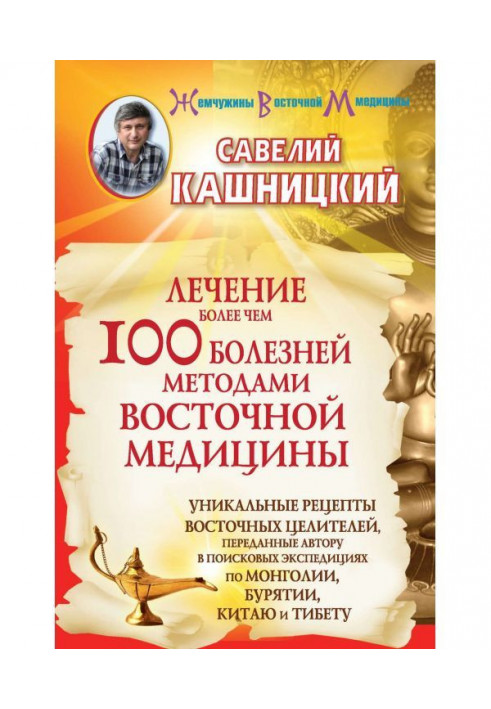 Жемчужины Восточной Медицины

САВЕЛИЙ КАШНИЦКИЙ

ЛЕЧЕНИЕ БОЛЕЕ ЧЕМ 100 БОЛЕЗНЕЙ МЕТОДАМИ ВОСТОЧНОЙ МЕДИЦИНЫ

УНИКАЛЬНЫЕ РЕЦЕПТЫ ВОСТОЧНЫХ ЦЕЛИТЕЛЕЙ, ПЕРЕДАННЫЕ АВТОРУ В ПОИСКОВЫХ ЭКСПЕДИЦИЯХ ПО МОНГОЛИИ, БУРЯТИИ, КИТАЮ И ТИБЕТУ